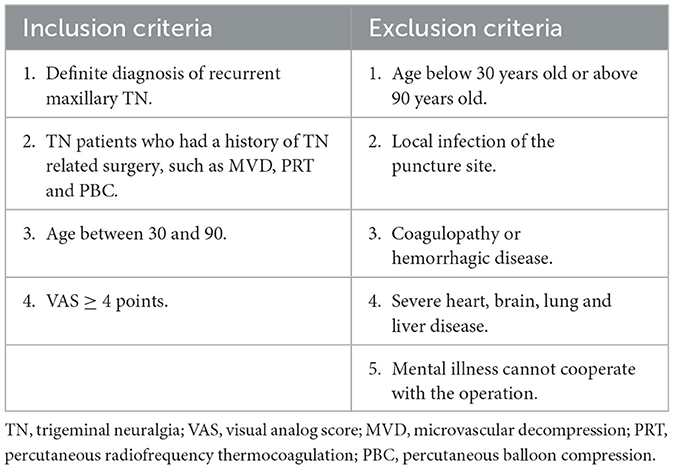 | Inclusion criteria | Exclusion criteria |
|---|---|
| 1. Definite diagnosis of recurrent maxillary TN. | 1. Age below 30 years old or above 90 years old. |
| 2. TN patients who had a history of TN related surgery, such as MVD, PRT and PBC. | 2. Local infection of the puncture site. |
| 3. Age between 30 and 90. | 3. Coagulopathy or hemorrhagic disease. |
| 4. VAS $\geq$ 4 points. | 4. Severe heart, brain, lung and liver disease. |
| | 5. Mental illness cannot cooperate with the operation. |

TN, trigeminal neuralgia; VAS, visual analog score; MVD, microvascular decompression; PRT, percutaneous radiofrequency thermocoagulation; PBC, percutaneous balloon compression.